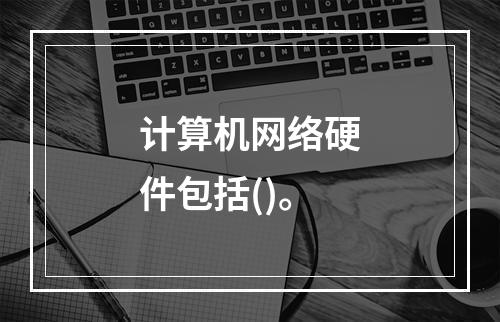 计算机网络硬件包括()。